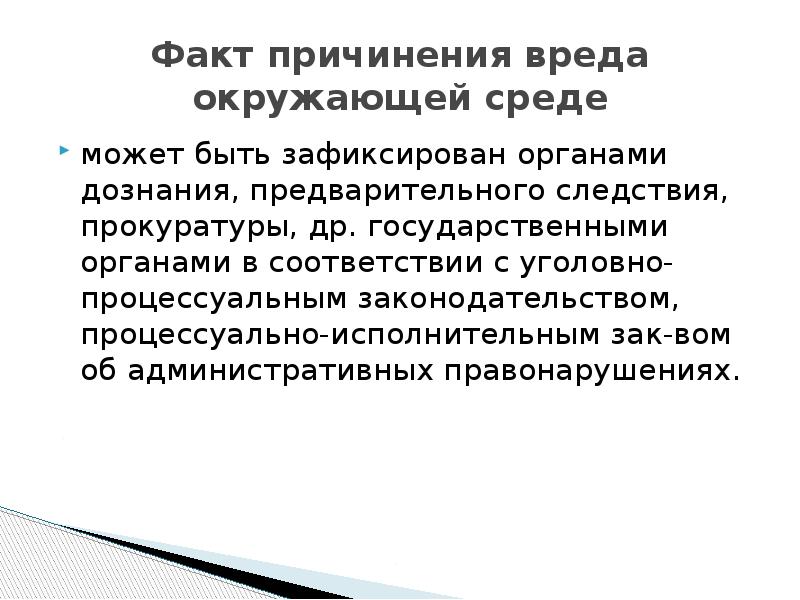 Факт причинения вреда окружающей среде

• может быть зафиксирован органами дознания, предварительного следствия, прокуратуры, др. государственными органами в соответствии с уголовно-процессуальным законодательством, процессуально-исполнительным зак-вом об административных правонарушениях.